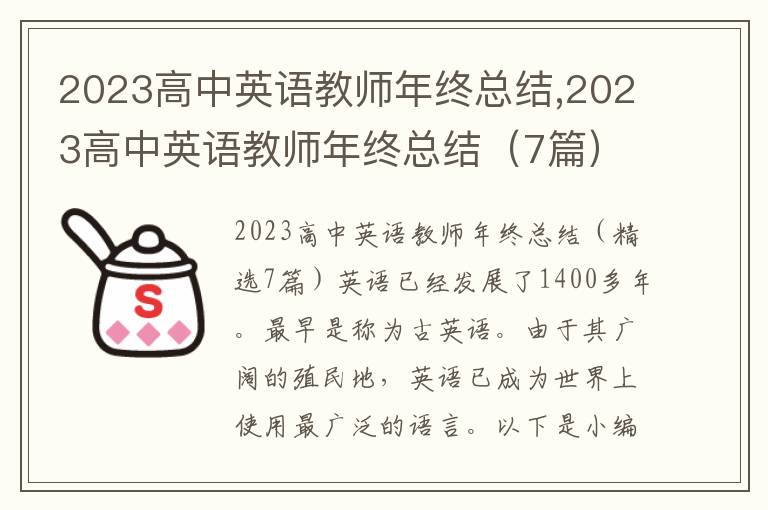 2023高中英语教师年终总结,2023高中英语教师年终总结（7篇）

S

2023高中英语教师年终总结（精选7篇）英语已经发展了1400多年。最早是称为古英语。由于其广阔的殖民地，英语已成为世界上使用最广泛的语言。以下是小编